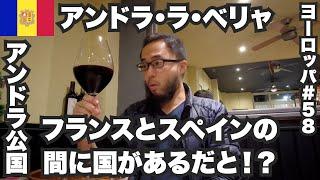 アンドラ・ラ・ベリャ

ヨーロッパ#58

アンドラ公国

フランスとスペインの間に国があるだと!?